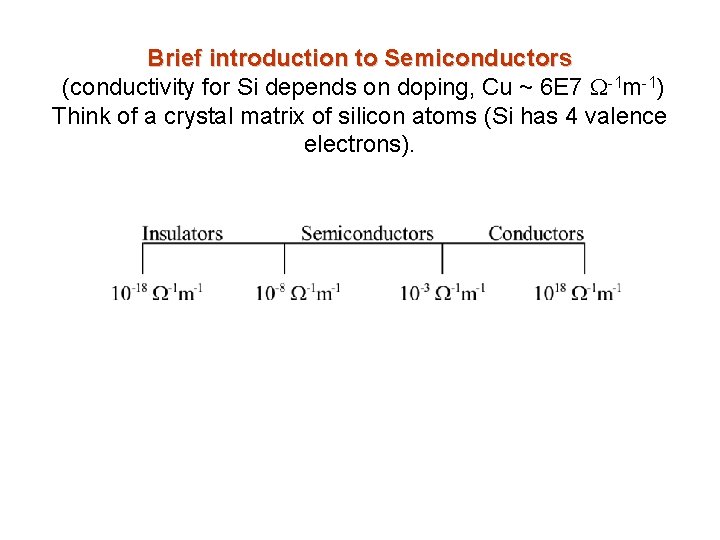 Brief introduction to Semiconductors
(conductivity for Si depends on doping, Cu ~ 6E7 $\Omega^{-1}m^{-1}$)
Think of a crystal matrix of silicon atoms (Si has 4 valence electrons).

Insulators Semiconductors Conductors

$10^{-18}\ \Omega^{-1}m^{-1}$ $10^{-8}\ \Omega^{-1}m^{-1}$ $10^{-3}\ \Omega^{-1}m^{-1}$ $10^{18}\ \Omega^{-1}m^{-1}$